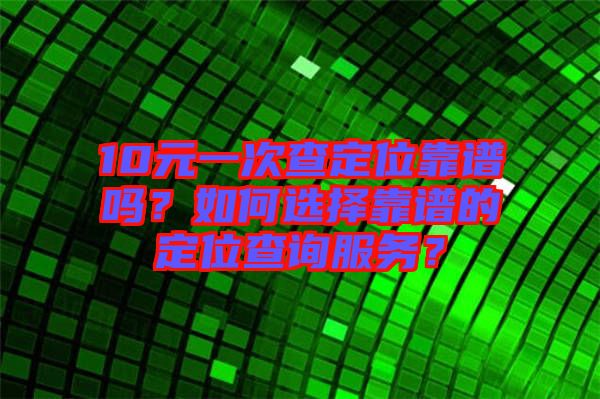 10元一次查定位靠谱吗？如何选择靠谱的定位查询服务？